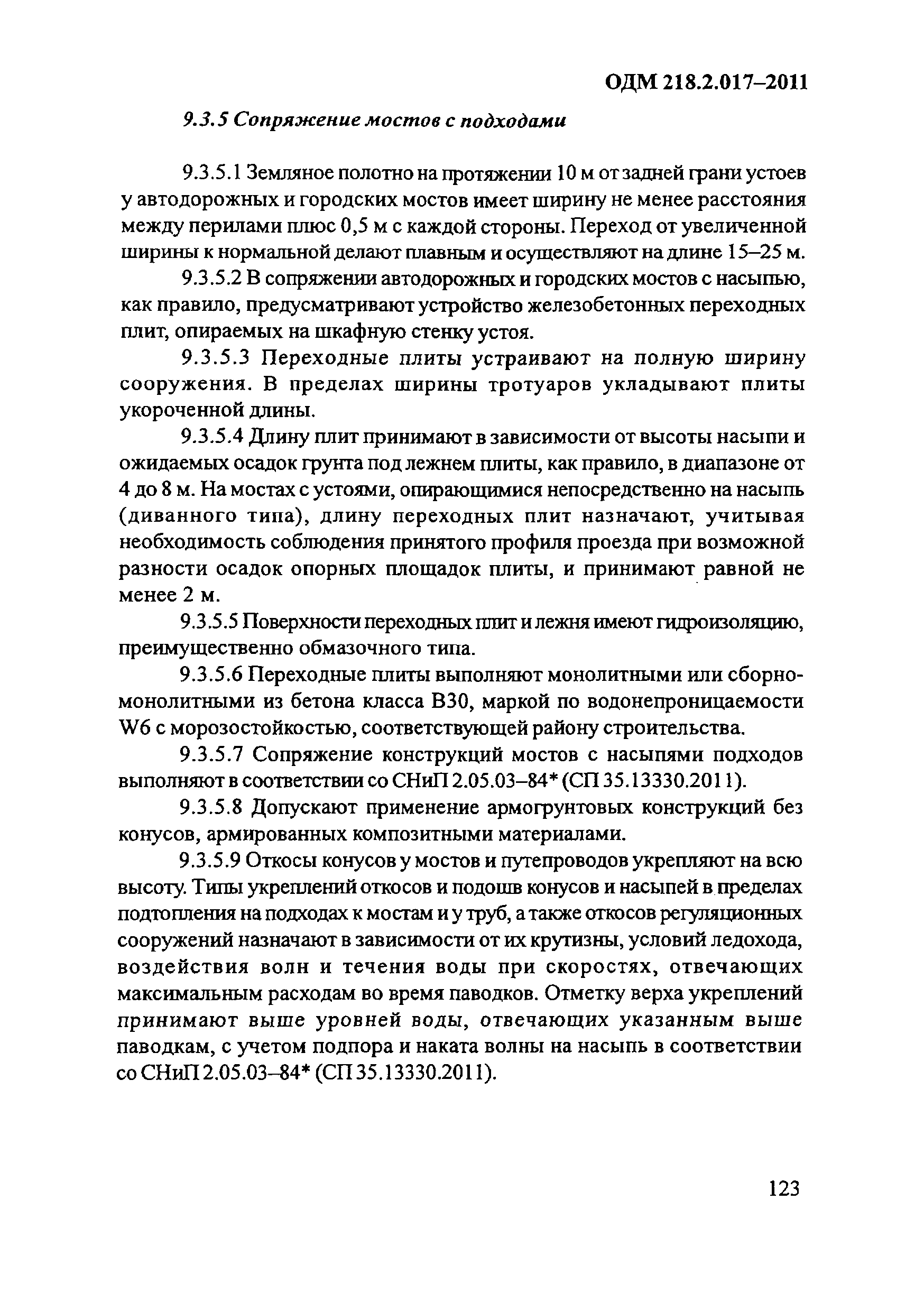 ОДМ 218.2.017–2011

9.3.5 Сопряжение мостов с подходами

9.3.5.1 Земляное полотно на протяжении 10 м от задней грани устоев у автодорожных и городских мостов имеет ширину не менее расстояния между перилами плюс 0,5 м с каждой стороны. Переход от увеличенной ширины к нормальной делают плавным и осуществляют на длине 15–25 м.

9.3.5.2 В сопряжении автодорожных и городских мостов с насыпью, как правило, предусматривают устройство железобетонных переходных плит, опираемых на шкафную стенку устоя.

9.3.5.3 Переходные плиты устраивают на полную ширину сооружения. В пределах ширины тротуаров укладывают плиты укороченной длины.

9.3.5.4 Длину плит принимают в зависимости от высоты насыпи и ожидаемых осадок грунта под лежнем плиты, как правило, в диапазоне от 4 до 8 м. На мостах с устоями, опирающимися непосредственно на насыпь (диванного типа), длину переходных плит назначают, учитывая необходимость соблюдения принятого профиля проезда при возможной разности осадок опорных площадок плиты, и принимают равной не менее 2 м.

9.3.5.5 Поверхности переходных плит и лежня имеют гидроизоляцию, преимущественно обмазочного типа.

9.3.5.6 Переходные плиты выполняют монолитными или сборно-монолитными из бетона класса В30, маркой по водонепроницаемости W6 с морозостойкостью, соответствующей району строительства.

9.3.5.7 Сопряжение конструкций мостов с насыпями подходов выполняют в соответствии со СНиП 2.05.03–84* (СП 35.13330.2011).

9.3.5.8 Допускают применение армогрунтовых конструкций без конусов, армированных композитными материалами.

9.3.5.9 Откосы конусов у мостов и путепроводов укрепляют на всю высоту. Типы укреплений откосов и подошв конусов и насыпей в пределах подтопления на подходах к мостам и у труб, а также откосов регуляционных сооружений назначают в зависимости от их крутизны, условий ледохода, воздействия волн и течения воды при скоростях, отвечающих максимальным расходам во время паводков. Отметку верха укреплений принимают выше уровней воды, отвечающих указанным выше паводкам, с учетом подпора и наката волны на насыпь в соответствии со СНиП 2.05.03–84* (СП 35.13330.2011).

123